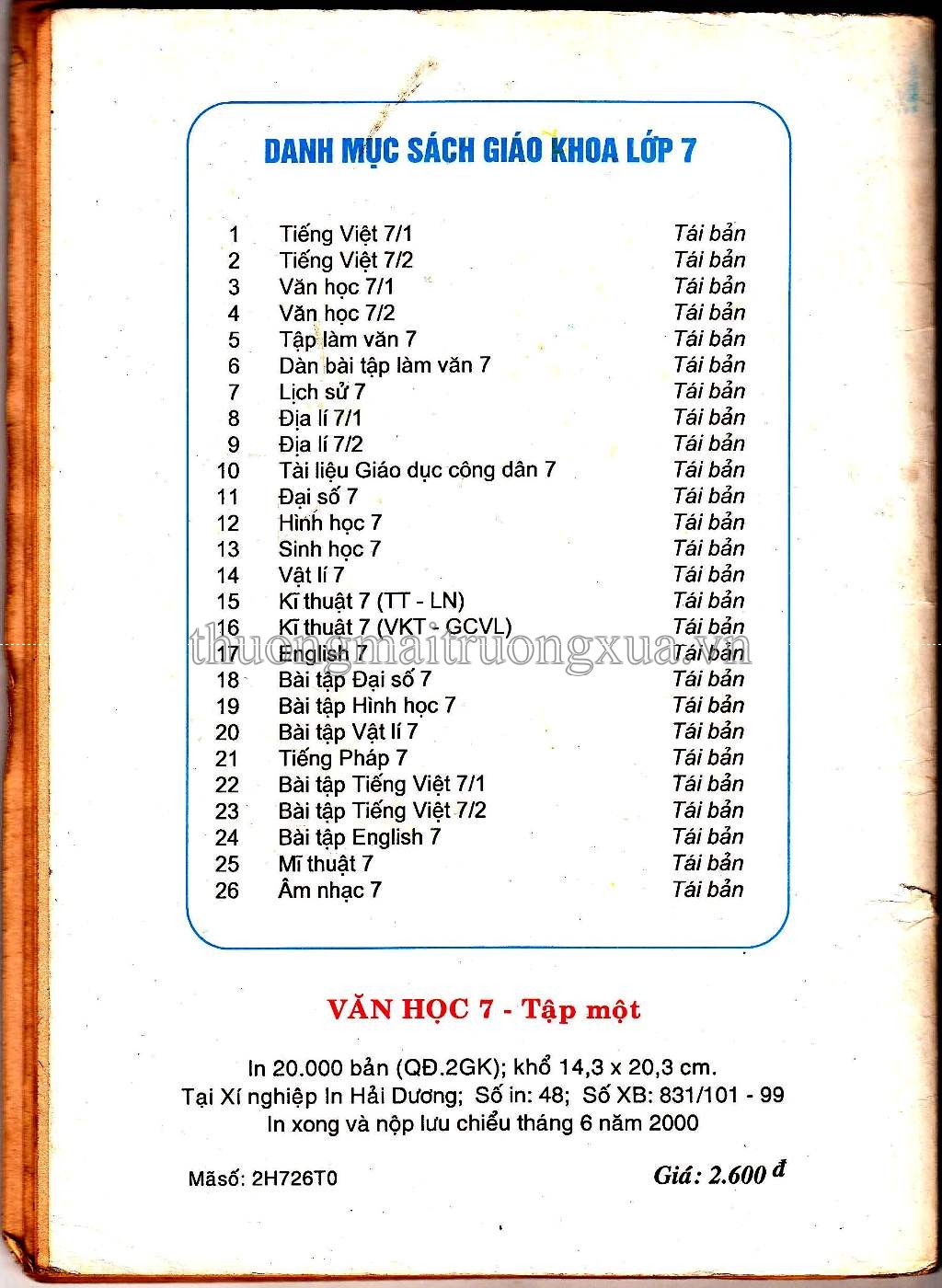 DANH MỤC SÁCH GIÁO KHOA LỚP 7

| | | |
|---|---|---|
| 1 | Tiếng Việt 7/1 | Tái bản |
| 2 | Tiếng Việt 7/2 | Tái bản |
| 3 | Văn học 7/1 | Tái bản |
| 4 | Văn học 7/2 | Tái bản |
| 5 | Tập làm văn 7 | Tái bản |
| 6 | Dàn bài tập làm văn 7 | Tái bản |
| 7 | Lịch sử 7 | Tái bản |
| 8 | Địa lí 7/1 | Tái bản |
| 9 | Địa lí 7/2 | Tái bản |
| 10 | Tài liệu Giáo dục công dân 7 | Tái bản |
| 11 | Đại số 7 | Tái bản |
| 12 | Hình học 7 | Tái bản |
| 13 | Sinh học 7 | Tái bản |
| 14 | Vật lí 7 | Tái bản |
| 15 | Kĩ thuật 7 (TT - LN) | Tái bản |
| 16 | Kĩ thuật 7 (VKT - GCVL) | Tái bản |
| 17 | English 7 | Tái bản |
| 18 | Bài tập Đại số 7 | Tái bản |
| 19 | Bài tập Hình học 7 | Tái bản |
| 20 | Bài tập Vật lí 7 | Tái bản |
| 21 | Tiếng Pháp 7 | Tái bản |
| 22 | Bài tập Tiếng Việt 7/1 | Tái bản |
| 23 | Bài tập Tiếng Việt 7/2 | Tái bản |
| 24 | Bài tập English 7 | Tái bản |
| 25 | Mĩ thuật 7 | Tái bản |
| 26 | Âm nhạc 7 | Tái bản |

thuongmaitruongxua.vn

VĂN HỌC 7 - Tập một

In 20.000 bản (QĐ.2GK); khổ 14,3 x 20,3 cm.
Tại Xí nghiệp In Hải Dương; Số in: 48; Số XB: 831/101 - 99
In xong và nộp lưu chiểu tháng 6 năm 2000

Mãsố: 2H726T0

Giá: 2.600 đ